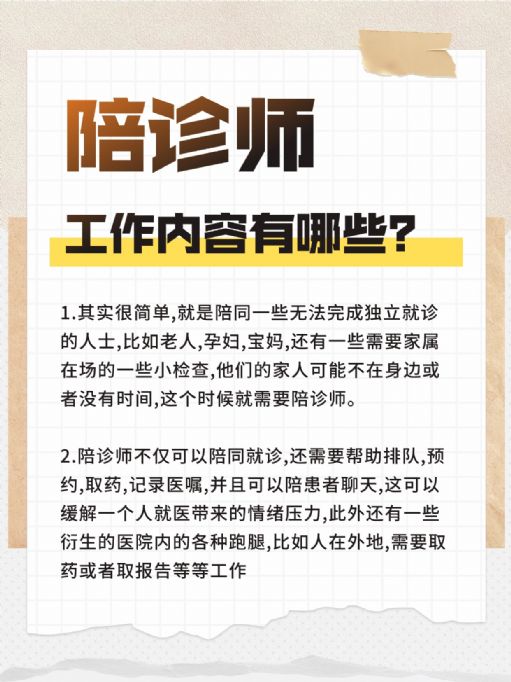 陪诊师

工作内容有哪些?

1.其实很简单,就是陪同一些无法完成独立就诊的人士,比如老人,孕妇,宝妈,还有一些需要家属在场的一些小检查,他们的家人可能不在身边或者没有时间,这个时候就需要陪诊师。

2.陪诊师不仅可以陪同就诊,还需要帮助排队,预约,取药,记录医嘱,并且可以陪患者聊天,这可以缓解一个人就医带来的情绪压力,此外还有一些衍生的医院内的各种跑腿,比如人在外地,需要取药或者取报告等等工作